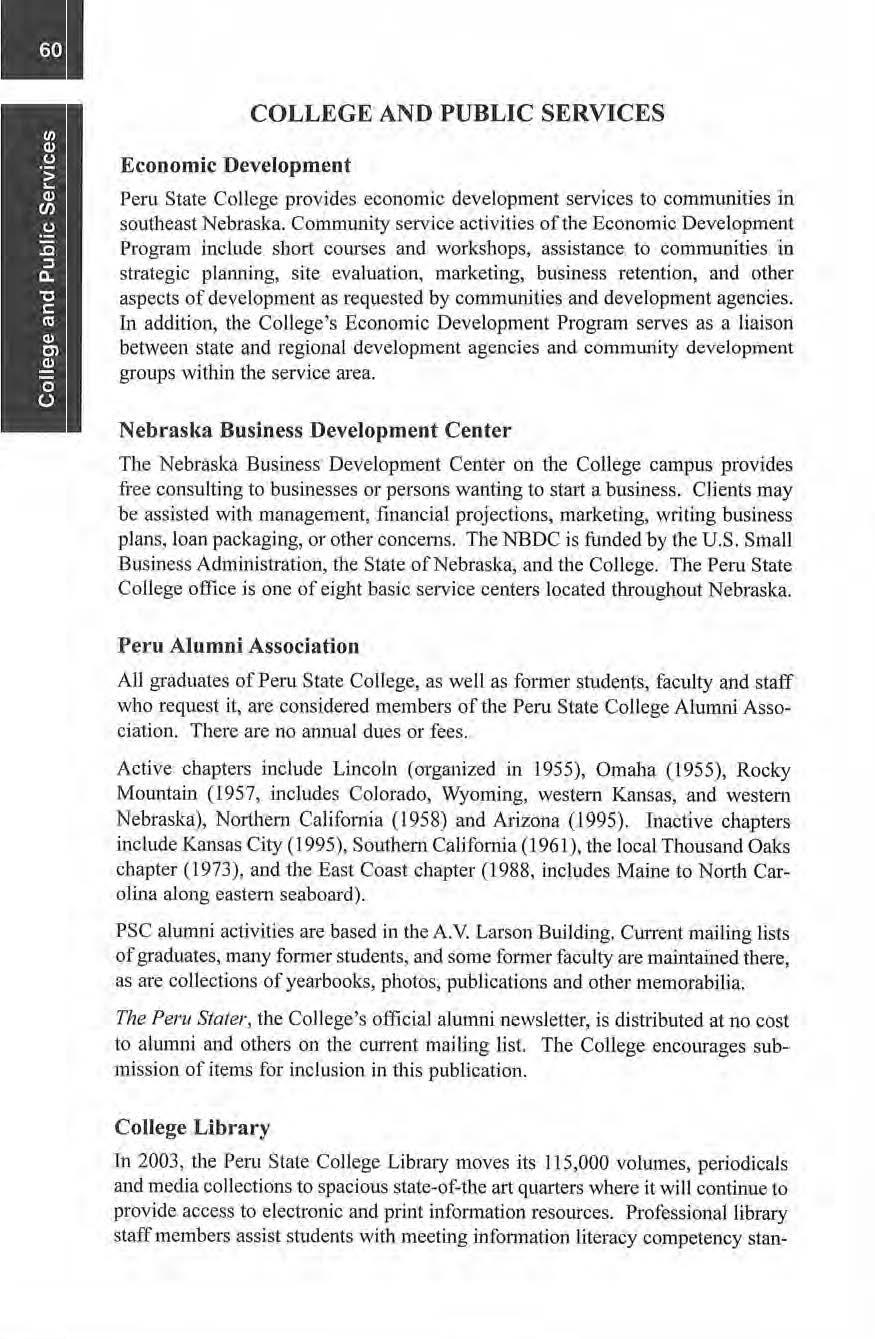 60

College and Public Services

COLLEGE AND PUBLIC SERVICES

Economic Development

Peru State College provides economic development services to communities in southeast Nebraska. Community service activities of the Economic Development Program include short courses and workshops, assistance to communities in strategic planning, site evaluation, marketing, business retention, and other aspects of development as requested by communities and development agencies. In addition, the College's Economic Development Program serves as a liaison between state and regional development agencies and community development groups within the service area.

Nebraska Business Development Center

The Nebraska Business Development Center on the College campus provides free consulting to businesses or persons wanting to start a business. Clients may be assisted with management, financial projections, marketing, writing business plans, loan packaging, or other concerns. The NBDC is funded by the U.S. Small Business Administration, the State of Nebraska, and the College. The Peru State College office is one of eight basic service centers located throughout Nebraska.

Peru Alumni Association

All graduates of Peru State College, as well as former students, faculty and staff who request it, are considered members of the Peru State College Alumni Association. There are no annual dues or fees.

Active chapters include Lincoln (organized in 1955), Omaha (1955), Rocky Mountain (1957, includes Colorado, Wyoming, western Kansas, and western Nebraska), Northern California (1958) and Arizona (1995). Inactive chapters include Kansas City (1995), Southern California (1961), the local Thousand Oaks chapter (1973), and the East Coast chapter (1988, includes Maine to North Carolina along eastern seaboard).

PSC alumni activities are based in the A.V. Larson Building. Current mailing lists of graduates, many former students, and some former faculty are maintained there, as are collections of yearbooks, photos, publications and other memorabilia.

The Peru Stater, the College's official alumni newsletter, is distributed at no cost to alumni and others on the current mailing list. The College encourages submission of items for inclusion in this publication.

College Library

In 2003, the Peru State College Library moves its 115,000 volumes, periodicals and media collections to spacious state-of-the art quarters where it will continue to provide access to electronic and print information resources. Professional library staff members assist students with meeting information literacy competency stan-